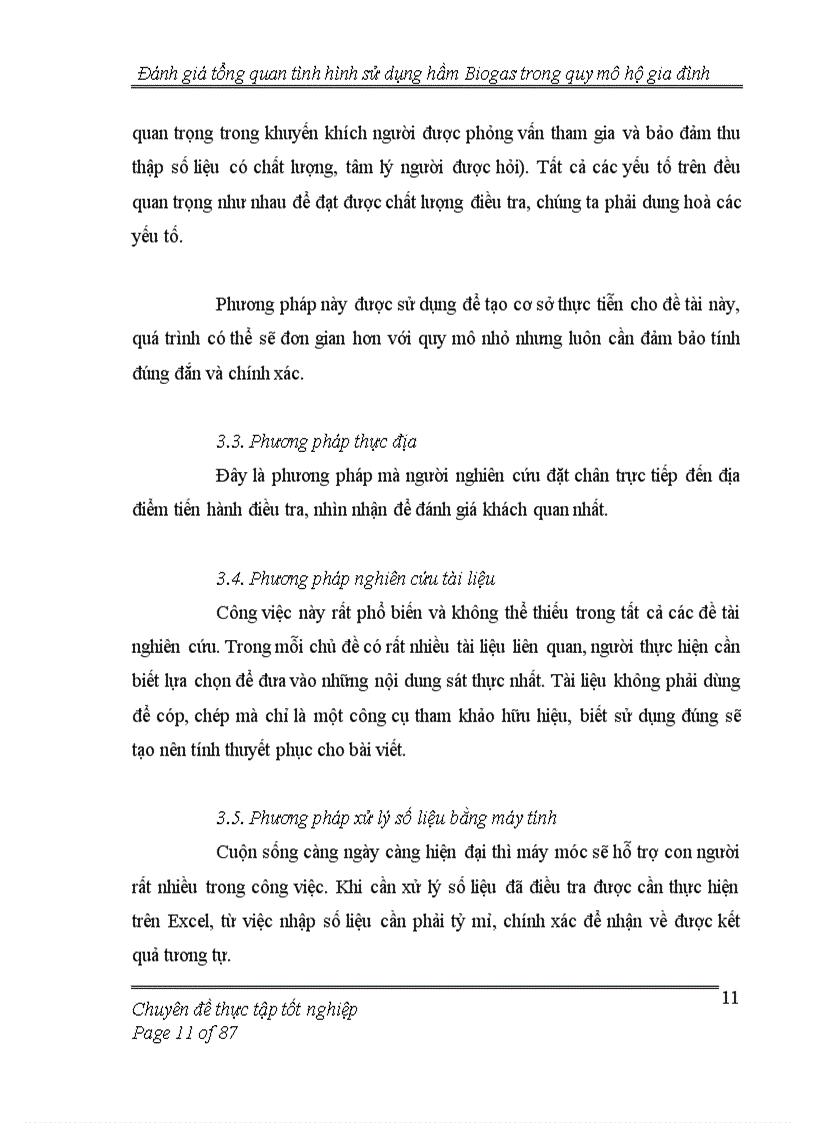 Đánh giá tổng quan tình hình sử dụng hầm Biogas trong quy mô hộ gia đình

quan trọng trong khuyến khích người được phỏng vấn tham gia và bảo đảm thu thập số liệu có chất lượng, tâm lý người được hỏi). Tất cả các yếu tố trên đều quan trọng như nhau để đạt được chất lượng điều tra, chúng ta phải dung hoà các yếu tố.

Phương pháp này được sử dụng để tạo cơ sở thực tiễn cho đề tài này, quá trình có thể sẽ đơn gian hơn với quy mô nhỏ nhưng luôn cần đảm bảo tính đúng đắn và chính xác.

3.3. Phương pháp thực địa

Đây là phương pháp mà người nghiên cứu đặt chân trực tiếp đến địa điểm tiến hành điều tra, nhìn nhận để đánh giá khách quan nhất.

3.4. Phương pháp nghiên cứu tài liệu

Công việc này rất phổ biến và không thể thiếu trong tất cả các đề tài nghiên cứu. Trong mỗi chủ đề có rất nhiều tài liệu liên quan, người thực hiện cần biết lựa chọn để đưa vào những nội dung sát thực nhất. Tài liệu không phải dùng để cóp, chép mà chỉ là một công cụ tham khảo hữu hiệu, biết sử dụng đúng sẽ tạo nên tính thuyết phục cho bài viết.

3.5. Phương pháp xử lý số liệu bằng máy tính

Cuộn sống càng ngày càng hiện đại thì máy móc sẽ hỗ trợ con người rất nhiều trong công việc. Khi cần xử lý số liệu đã điều tra được cần thực hiện trên Excel, từ việc nhập số liệu cần phải tỷ mỉ, chính xác để nhận về được kết quả tương tự.

Chuyên đề thực tập tốt nghiệp
Page 11 of 87

11